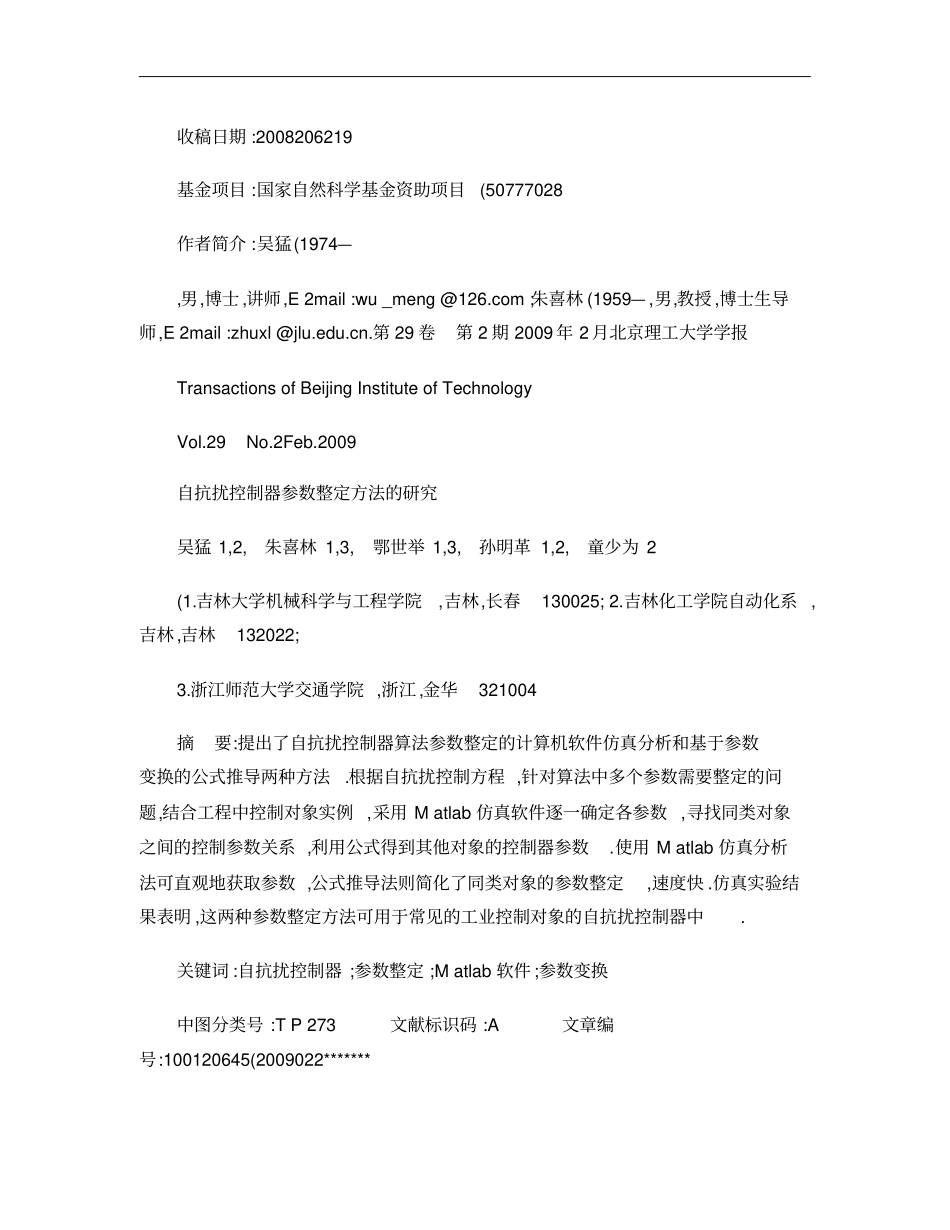 收稿日期 :2008206219

基金项目 :国家自然科学基金资助项目 (50777028

作者简介 :吴猛(1974—

,男,博士,讲师,E 2mail :wu _meng @126.com 朱喜林 (1959— ,男,教授,博士生导师,E 2mail :zhuxl @jlu.edu.cn.第 29 卷 第 2 期 2009 年 2 月北京理工大学学报

Transactions of Beijing Institute of Technology

Vol.29 No.2Feb.2009

自抗扰控制器参数整定方法的研究

吴猛 1,2, 朱喜林 1,3, 鄂世举 1,3, 孙明革 1,2, 童少为 2

(1.吉林大学机械科学与工程学院 ,吉林,长春 130025; 2.吉林化工学院自动化系 ,吉林,吉林 132022;

3.浙江师范大学交通学院 ,浙江,金华 321004

摘 要:提出了自抗扰控制器算法参数整定的计算机软件仿真分析和基于参数变换的公式推导两种方法 .根据自抗扰控制方程 ,针对算法中多个参数需要整定的问题,结合工程中控制对象实例 ,采用 M atlab 仿真软件逐一确定各参数 ,寻找同类对象之间的控制参数关系 ,利用公式得到其他对象的控制器参数 .使用 M atlab 仿真分析法可直观地获取参数 ,公式推导法则简化了同类对象的参数整定 ,速度快 .仿真实验结果表明,这两种参数整定方法可用于常见的工业控制对象的自抗扰控制器中 .

关键词 :自抗扰控制器 ;参数整定 ;M atlab 软件 ;参数变换

中图分类号 :T P 273 文献标识码 :A 文章编号:100120645(2009022*******